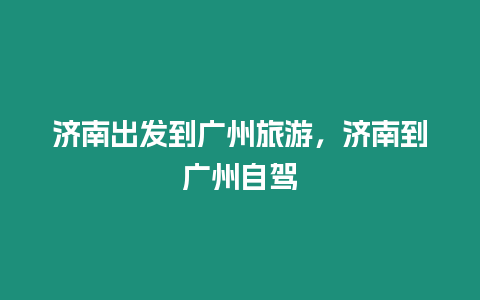 济南出发到广州旅游，济南到广州自驾